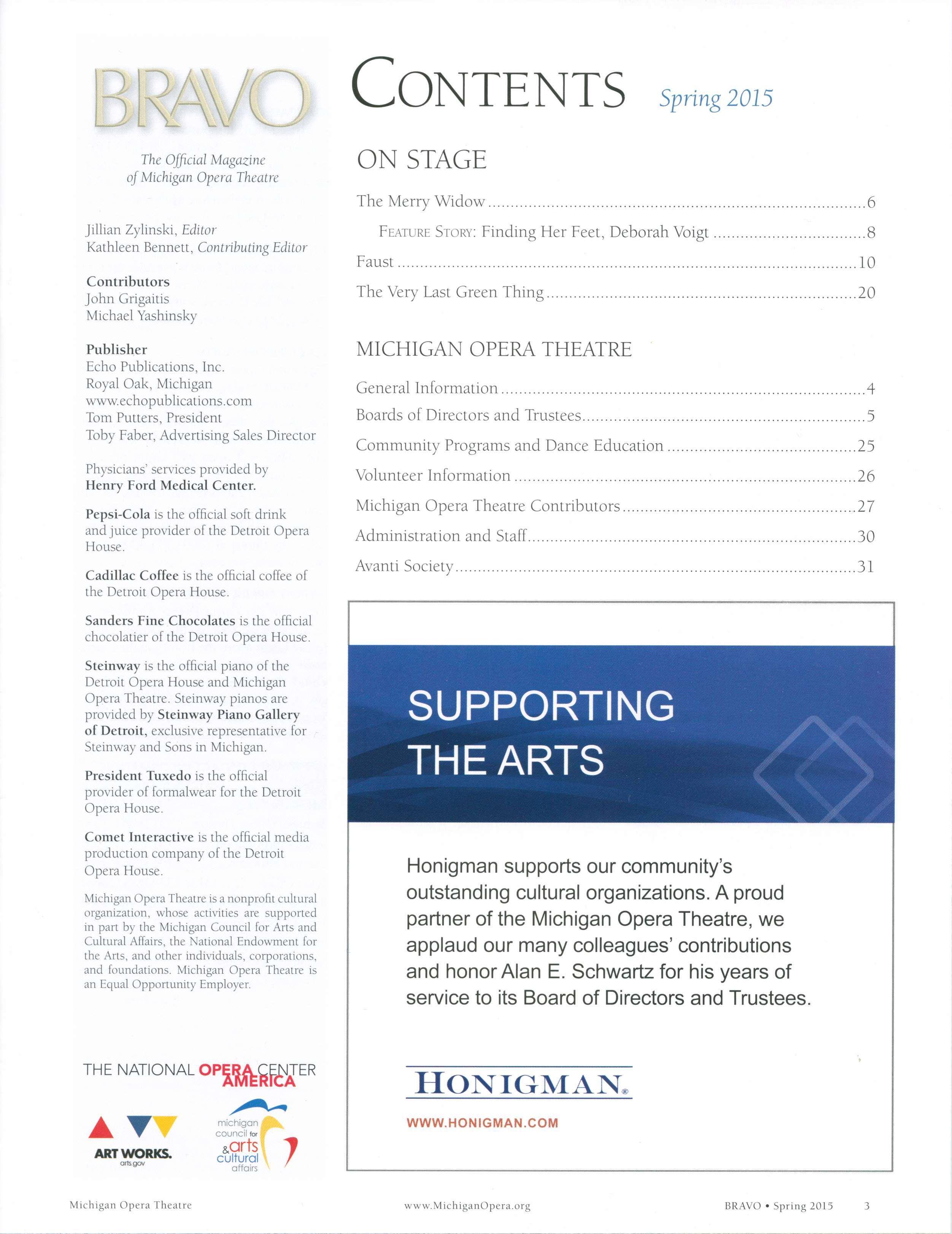 BRAVO

The Official Magazine of Michigan Opera Theatre

Jillian Zylinski, Editor
Kathleen Bennett, Contributing Editor

Contributors
John Grigaitis
Michael Yashinsky

Publisher
Echo Publications, Inc.
Royal Oak, Michigan
www.echopublications.com
Tom Putters, President
Toby Faber, Advertising Sales Director

Physicians' services provided by Henry Ford Medical Center.

Pepsi-Cola is the official soft drink and juice provider of the Detroit Opera House.

Cadillac Coffee is the official coffee of the Detroit Opera House.

Sanders Fine Chocolates is the official chocolatier of the Detroit Opera House.

Steinway is the official piano of the Detroit Opera House and Michigan Opera Theatre. Steinway pianos are provided by Steinway Piano Gallery of Detroit, exclusive representative for Steinway and Sons in Michigan.

President Tuxedo is the official provider of formalwear for the Detroit Opera House.

Comet Interactive is the official media production company of the Detroit Opera House.

Michigan Opera Theatre is a nonprofit cultural organization, whose activities are supported in part by the Michigan Council for Arts and Cultural Affairs, the National Endowment for the Arts, and other individuals, corporations, and foundations. Michigan Opera Theatre is an Equal Opportunity Employer.

THE NATIONAL OPERA CENTER AMERICA

ART WORKS. arts.gov

michigan council for arts & cultural affairs

CONTENTS Spring 2015

ON STAGE

The Merry Widow ....6
FEATURE STORY: Finding Her Feet, Deborah Voigt ....8
Faust ....10
The Very Last Green Thing ....20

MICHIGAN OPERA THEATRE

General Information ....4
Boards of Directors and Trustees ....5
Community Programs and Dance Education ....25
Volunteer Information ....26
Michigan Opera Theatre Contributors ....27
Administration and Staff ....30
Avanti Society ....31

SUPPORTING THE ARTS

Honigman supports our community's outstanding cultural organizations. A proud partner of the Michigan Opera Theatre, we applaud our many colleagues' contributions and honor Alan E. Schwartz for his years of service to its Board of Directors and Trustees.

HONIGMAN®

WWW.HONIGMAN.COM

Michigan Opera Theatre www.MichiganOpera.org BRAVO • Spring 2015 3